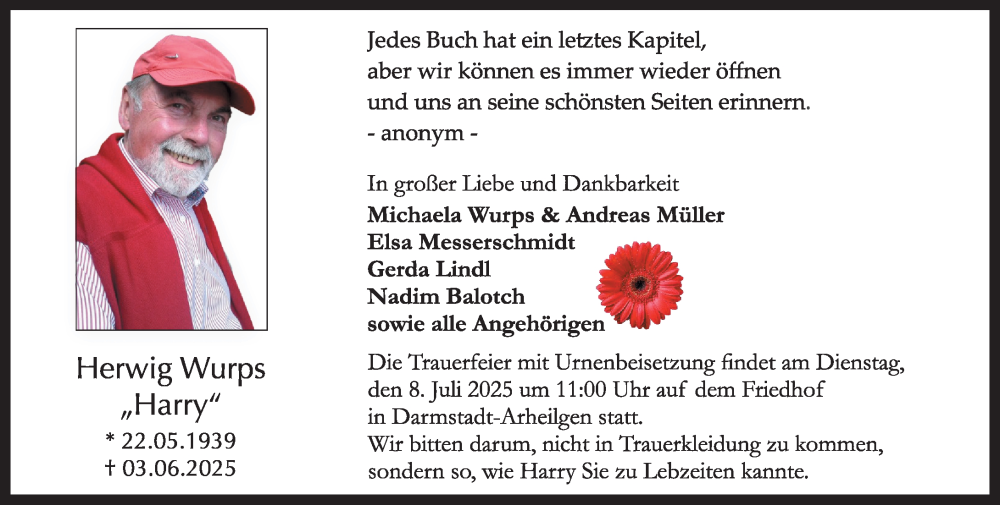 Herwig Wurps
„Harry“
* 22.05.1939
† 03.06.2025

Jedes Buch hat ein letztes Kapitel,
aber wir können es immer wieder öffnen
und uns an seine schönsten Seiten erinnern.
- anonym -

In großer Liebe und Dankbarkeit
Michaela Wurps & Andreas Müller
Elsa Messerschmidt
Gerda Lindl
Nadim Balotch
sowie alle Angehörigen

Die Trauerfeier mit Urnenbeisetzung findet am Dienstag, den 8. Juli 2025 um 11:00 Uhr auf dem Friedhof in Darmstadt-Arheilgen statt.
Wir bitten darum, nicht in Trauerkleidung zu kommen, sondern so, wie Harry Sie zu Lebzeiten kannte.